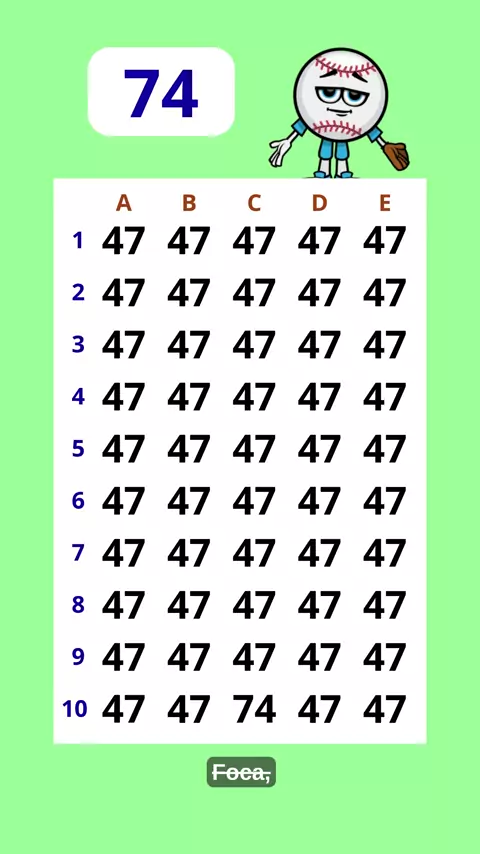 74

|  | A | B | C | D | E |
|---|---|---|---|---|---|
| 1 | 47 | 47 | 47 | 47 | 47 |
| 2 | 47 | 47 | 47 | 47 | 47 |
| 3 | 47 | 47 | 47 | 47 | 47 |
| 4 | 47 | 47 | 47 | 47 | 47 |
| 5 | 47 | 47 | 47 | 47 | 47 |
| 6 | 47 | 47 | 47 | 47 | 47 |
| 7 | 47 | 47 | 47 | 47 | 47 |
| 8 | 47 | 47 | 47 | 47 | 47 |
| 9 | 47 | 47 | 47 | 47 | 47 |
| 10 | 47 | 47 | 74 | 47 | 47 |

Foca,